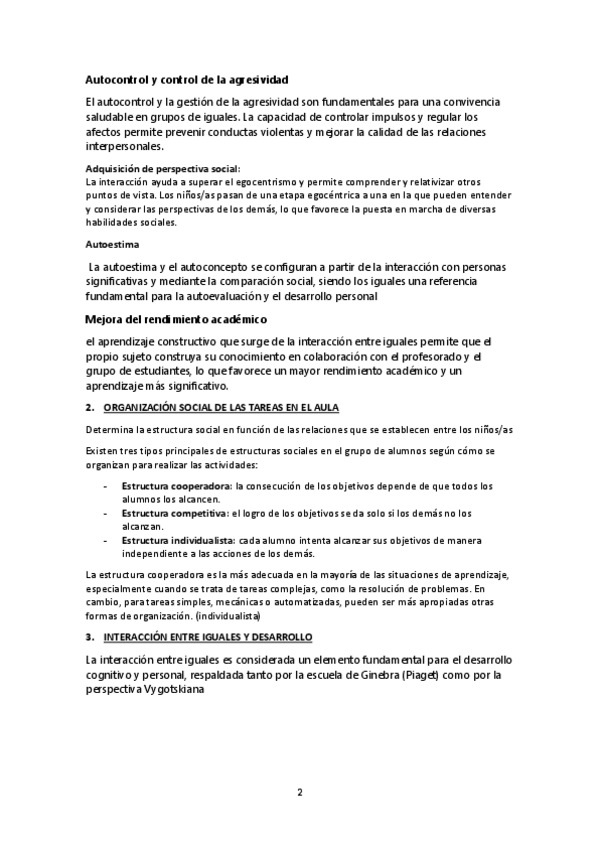 Autocontrol y control de la agresividad

El autocontrol y la gestión de la agresividad son fundamentales para una convivencia saludable en grupos de iguales. La capacidad de controlar impulsos y regular los afectos permite prevenir conductas violentas y mejorar la calidad de las relaciones interpersonales.

Adquisición de perspectiva social:
La interacción ayuda a superar el egocentrismo y permite comprender y relativizar otros puntos de vista. Los niños/as pasan de una etapa egocéntrica a una en la que pueden entender y considerar las perspectivas de los demás, lo que favorece la puesta en marcha de diversas habilidades sociales.

Autoestima

La autoestima y el autoconcepto se configuran a partir de la interacción con personas significativas y mediante la comparación social, siendo los iguales una referencia fundamental para la autoevaluación y el desarrollo personal

Mejora del rendimiento académico

el aprendizaje constructivo que surge de la interacción entre iguales permite que el propio sujeto construya su conocimiento en colaboración con el profesorado y el grupo de estudiantes, lo que favorece un mayor rendimiento académico y un aprendizaje más significativo.

2. ORGANIZACIÓN SOCIAL DE LAS TAREAS EN EL AULA

Determina la estructura social en función de las relaciones que se establecen entre los niños/as

Existen tres tipos principales de estructuras sociales en el grupo de alumnos según cómo se organizan para realizar las actividades:

- Estructura cooperadora: la consecución de los objetivos depende de que todos los alumnos los alcancen.
- Estructura competitiva: el logro de los objetivos se da solo si los demás no los alcanzan.
- Estructura individualista: cada alumno intenta alcanzar sus objetivos de manera independiente a las acciones de los demás.

La estructura cooperadora es la más adecuada en la mayoría de las situaciones de aprendizaje, especialmente cuando se trata de tareas complejas, como la resolución de problemas. En cambio, para tareas simples, mecánicas o automatizadas, pueden ser más apropiadas otras formas de organización. (individualista)

3. INTERACCIÓN ENTRE IGUALES Y DESARROLLO

La interacción entre iguales es considerada un elemento fundamental para el desarrollo cognitivo y personal, respaldada tanto por la escuela de Ginebra (Piaget) como por la perspectiva Vygotskiana

2